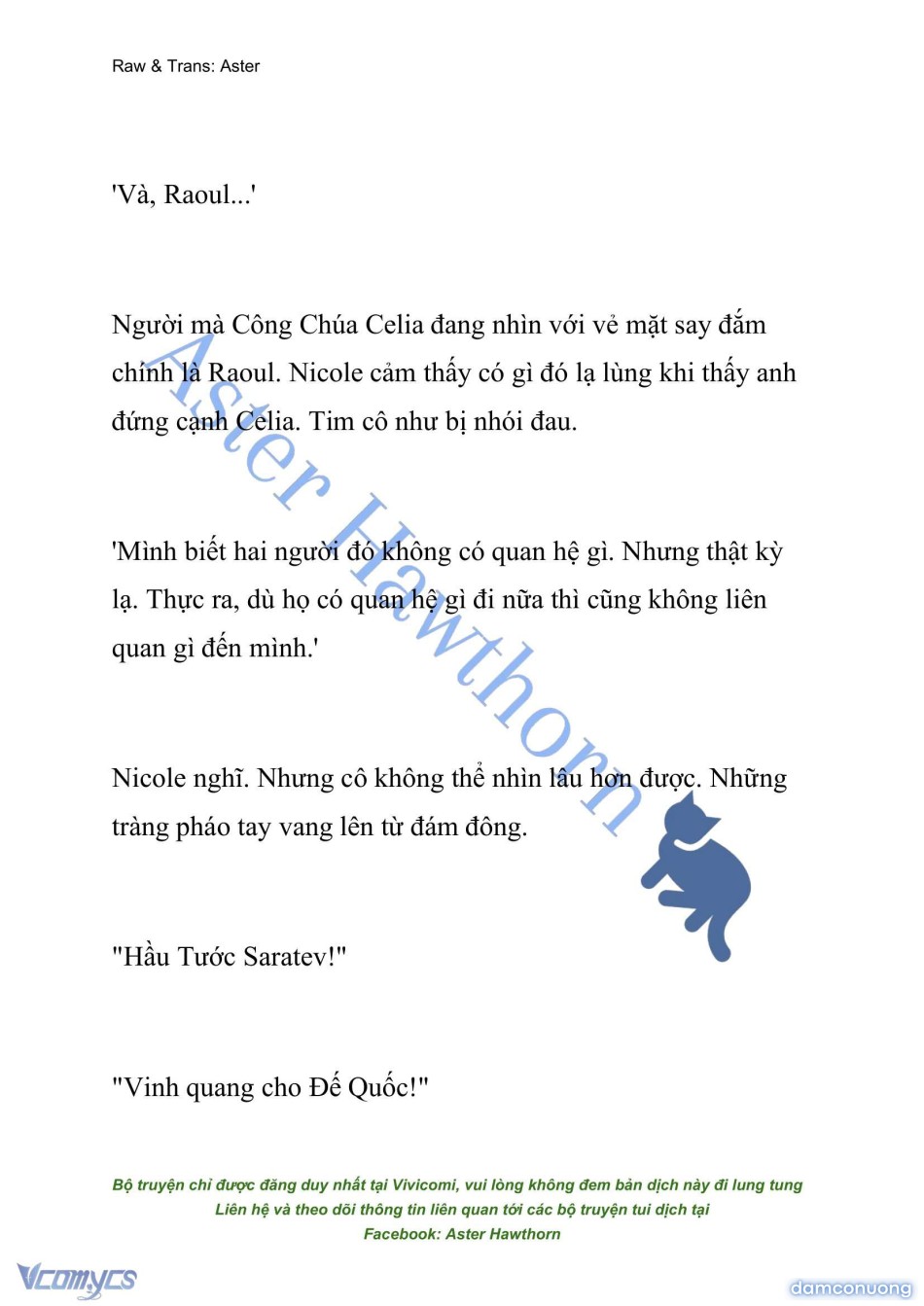 Raw & Trans: Aster

'Và, Raoul...'

Người mà Công Chúa Celia đang nhìn với vẻ mặt say đắm chính là Raoul. Nicole cảm thấy có gì đó lạ lùng khi thấy anh đứng cạnh Celia. Tim cô như bị nhói đau.

'Mình biết hai người đó không có quan hệ gì. Nhưng thật kỳ lạ. Thực ra, dù họ có quan hệ gì đi nữa thì cũng không liên quan gì đến mình.'

Nicole nghĩ. Nhưng cô không thể nhìn lâu hơn được. Những tràng pháo tay vang lên từ đám đông.

"Hầu Tước Saratev!"

"Vinh quang cho Đế Quốc!"

Aster Hawthorn

Bộ truyện chỉ được đăng duy nhất tại Vivicomi, vui lòng không đem bản dịch này đi lung tung
Liên hệ và theo dõi thông tin liên quan tới các bộ truyện tui dịch tại
Facebook: Aster Hawthorn

Vcomycs

damconuong